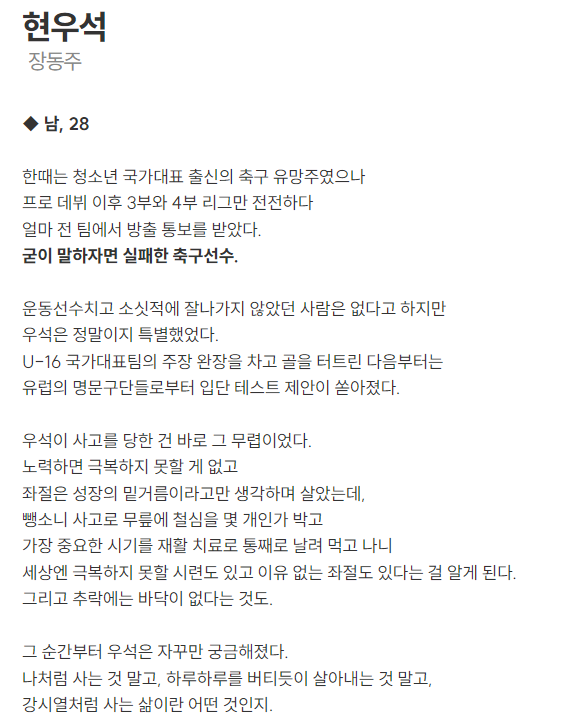 현우석
장동주

◆ 남, 28

한때는 청소년 국가대표 출신의 축구 유망주였으나
프로 데뷔 이후 3부와 4부 리그만 전전하다
얼마 전 팀에서 방출 통보를 받았다.
굳이 말하자면 실패한 축구선수.

운동선수치고 소싯적에 잘나가지 않았던 사람은 없다고 하지만
우석은 정말이지 특별했었다.
U-16 국가대표팀의 주장 완장을 차고 골을 터트린 다음부터는
유럽의 명문구단들로부터 입단 테스트 제안이 쏟아졌다.

우석이 사고를 당한 건 바로 그 무렵이었다.
노력하면 극복하지 못할 게 없고
좌절은 성장의 밑거름이라고만 생각하며 살았는데,
뺑소니 사고로 무릎에 철심을 몇 개인가 박고
가장 중요한 시기를 재활 치료로 통째로 날려 먹고 나니
세상엔 극복하지 못할 시련도 있고 이유 없는 좌절도 있다는 걸 알게 된다.
그리고 추락에는 바닥이 없다는 것도.

그 순간부터 우석은 자꾸만 궁금해졌다.
나처럼 사는 것 말고, 하루하루를 버티듯이 살아내는 것 말고,
강시열처럼 사는 삶이란 어떤 것인지.